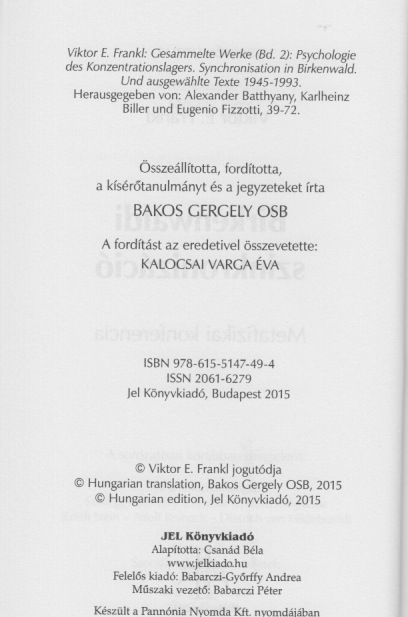 Viktor E. Frankl: Gesammelte Werke (Bd. 2): Psychologie des Konzentrationslagers. Synchronisation in Birkenwald. Und ausgewählte Texte 1945-1993.
Herausgegeben von: Alexander Batthyany, Karlheinz Biller und Eugenio Fizzotti, 39-72.

Összeállította, fordította,
a kísérőtanulmányt és a jegyzeteket írta
BAKOS GERGELY OSB

A fordítást az eredetivel összevetette:
KALOCSAI VARGA ÉVA

ISBN 978-615-5147-49-4
ISSN 2061-6279
Jel Könyvkiadó, Budapest 2015

© Viktor E. Frankl jogutódja
© Hungarian translation, Bakos Gergely OSB, 2015
© Hungarian edition, Jel Könyvkiadó, 2015

JEL Könyvkiadó
Alapította: Csanád Béla
www.jelkiado.hu
Felelős kiadó: Babarczi-Győrffy Andrea
Műszaki vezető: Babarczi Péter

Készült a Pannónia Nyomda Kft. nyomdájában